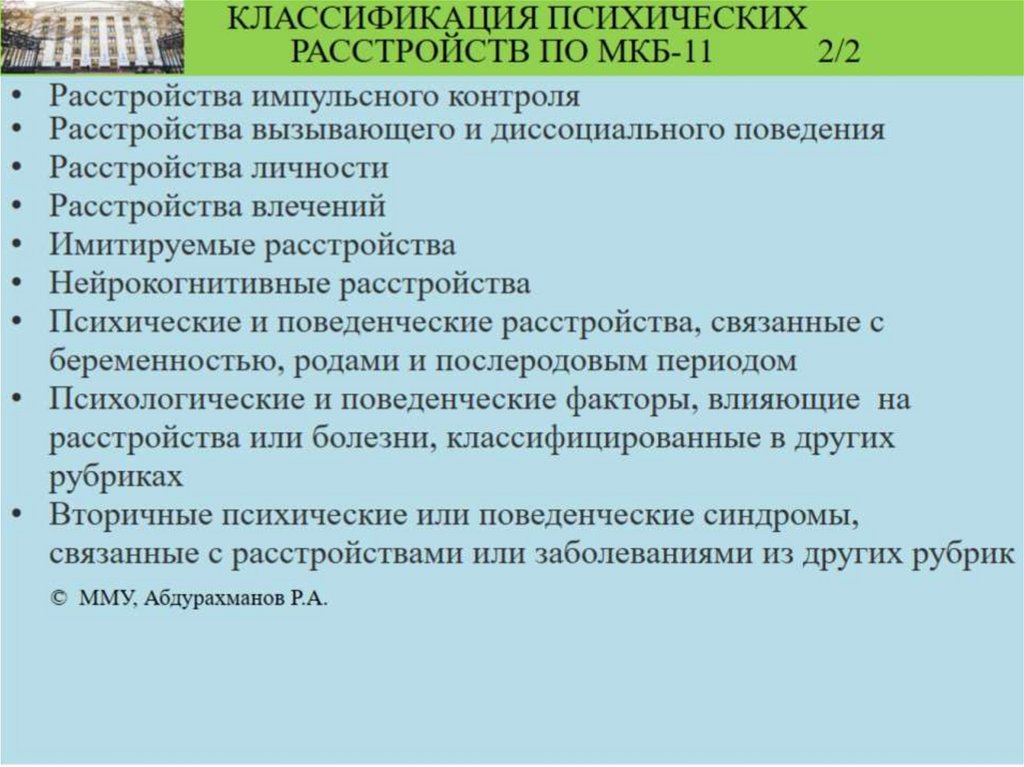 КЛАССИФИКАЦИЯ ПСИХИЧЕСКИХ РАССТРОЙСТВ ПО МКБ-11 2/2

• Расстройства импульсного контроля
• Расстройства вызывающего и диссоциального поведения
• Расстройства личности
• Расстройства влечений
• Имитируемые расстройства
• Нейрокогнитивные расстройства
• Психические и поведенческие расстройства, связанные с беременностью, родами и послеродовым периодом
• Психологические и поведенческие факторы, влияющие на расстройства или болезни, классифицированные в других рубриках
• Вторичные психические или поведенческие синдромы, связанные с расстройствами или заболеваниями из других рубрик

© ММУ, Абдурахманов Р.А.